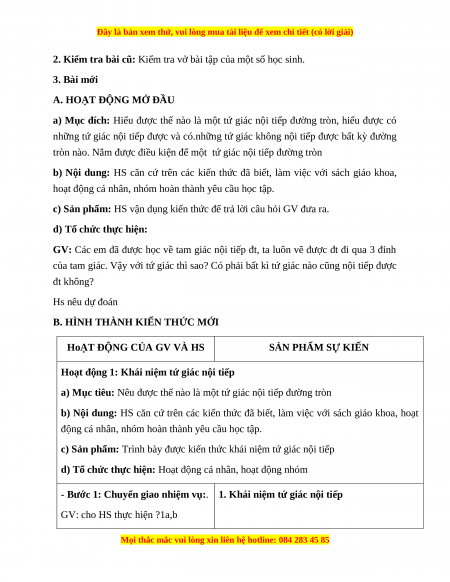 Đây là bản xem thử, vui lòng mua tài liệu để xem chi tiết (có lời giải)

2. Kiểm tra bài cũ: Kiểm tra vở bài tập của một số học sinh.

3. Bài mới

A. HOẠT ĐỘNG MỞ ĐẦU

a) Mục đích: Hiểu được thế nào là một tứ giác nội tiếp đường tròn, hiểu được có những tứ giác nội tiếp được và có.những tứ giác không nội tiếp được bất kỳ đường tròn nào. Nắm được điều kiện để một tứ giác nội tiếp đường tròn

b) Nội dung: HS căn cứ trên các kiến thức đã biết, làm việc với sách giáo khoa, hoạt động cá nhân, nhóm hoàn thành yêu cầu học tập.

c) Sản phẩm: HS vận dụng kiến thức để trả lời câu hỏi GV đưa ra.

d) Tổ chức thực hiện:

GV: Các em đã được học về tam giác nội tiếp đt, ta luôn vẽ được đt đi qua 3 đỉnh của tam giác. Vậy với tứ giác thì sao? Có phải bất kì tứ giác nào cũng nội tiếp được đt không?

Hs nêu dự đoán

B. HÌNH THÀNH KIẾN THỨC MỚI

| HoẠT ĐỘNG CỦA GV VÀ HS | SẢN PHẨM SỰ KIẾN |
|---|---|
| Hoạt động 1: Khái niệm tứ giác nội tiếp<br>a) Mục tiêu: Nêu được thế nào là một tứ giác nội tiếp đường tròn<br>b) Nội dung: HS căn cứ trên các kiến thức đã biết, làm việc với sách giáo khoa, hoạt động cá nhân, nhóm hoàn thành yêu cầu học tập.<br>c) Sản phẩm: Trình bày được kiến thức khái niệm tứ giác nội tiếp<br>d) Tổ chức thực hiện: Hoạt động cá nhân, hoạt động nhóm | |
| - Bước 1: Chuyển giao nhiệm vụ:.<br>GV: cho HS thực hiện ?1a,b | 1. Khái niệm tứ giác nội tiếp |

Mọi thắc mắc vui lòng xin liên hệ hotline: 084 283 45 85